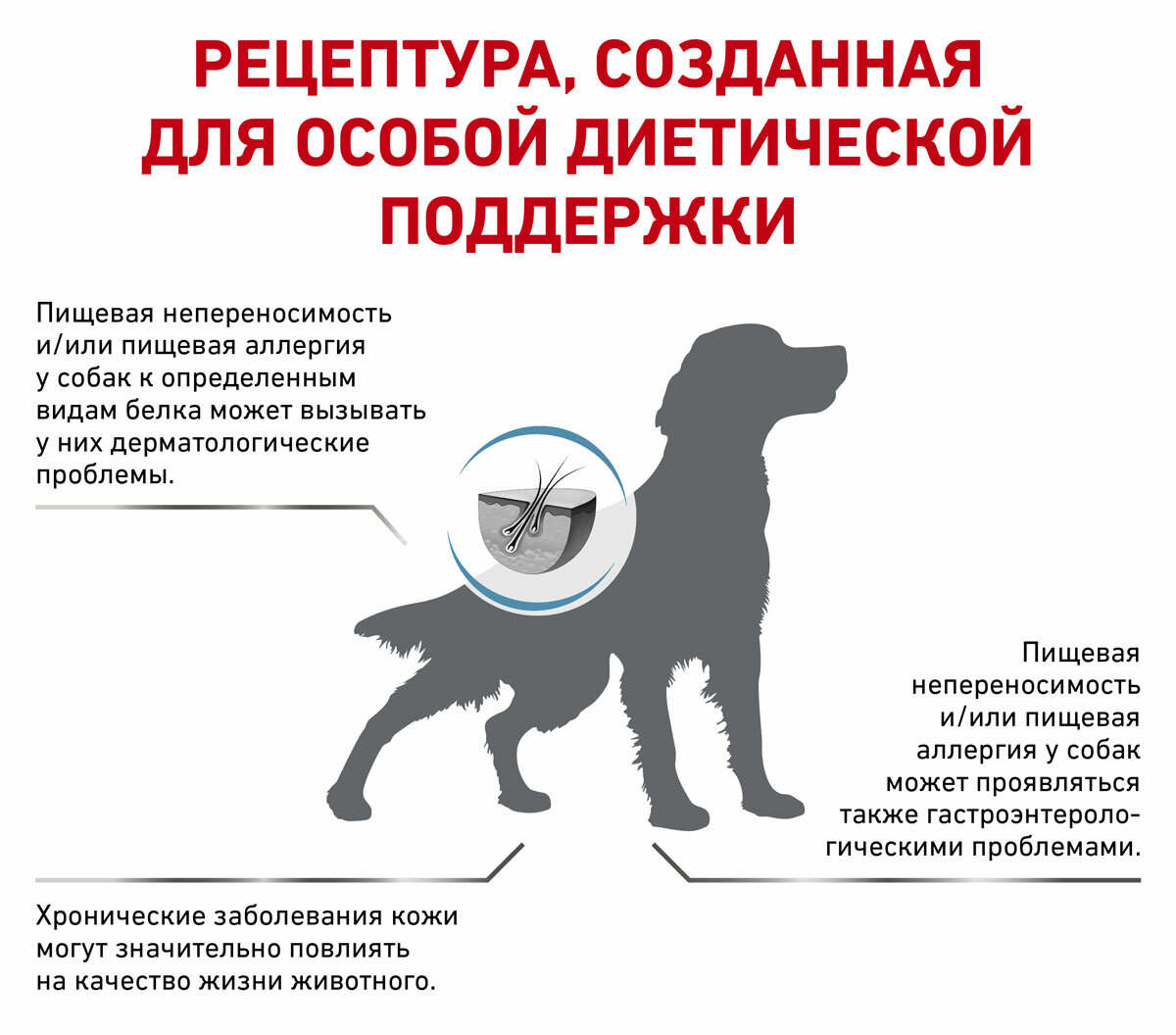 РЕЦЕПТУРА, СОЗДАННАЯ ДЛЯ ОСОБОЙ ДИЕТИЧЕСКОЙ ПОДДЕРЖКИ

Пищевая непереносимость и/или пищевая аллергия у собак к определенным видам белка может вызывать у них дерматологические проблемы.

Пищевая непереносимость и/или пищевая аллергия у собак может проявляться также гастроэнтерологическими проблемами.

Хронические заболевания кожи могут значительно повлиять на качество жизни животного.